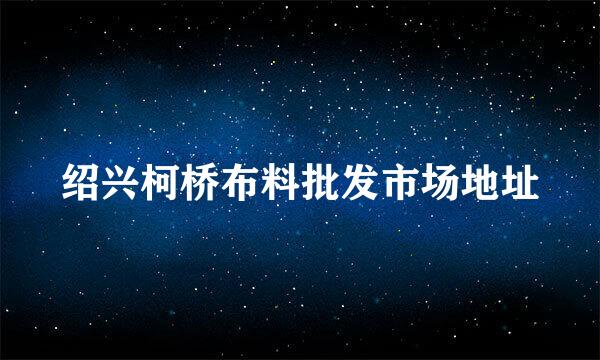 绍兴柯桥布料批发市场地址